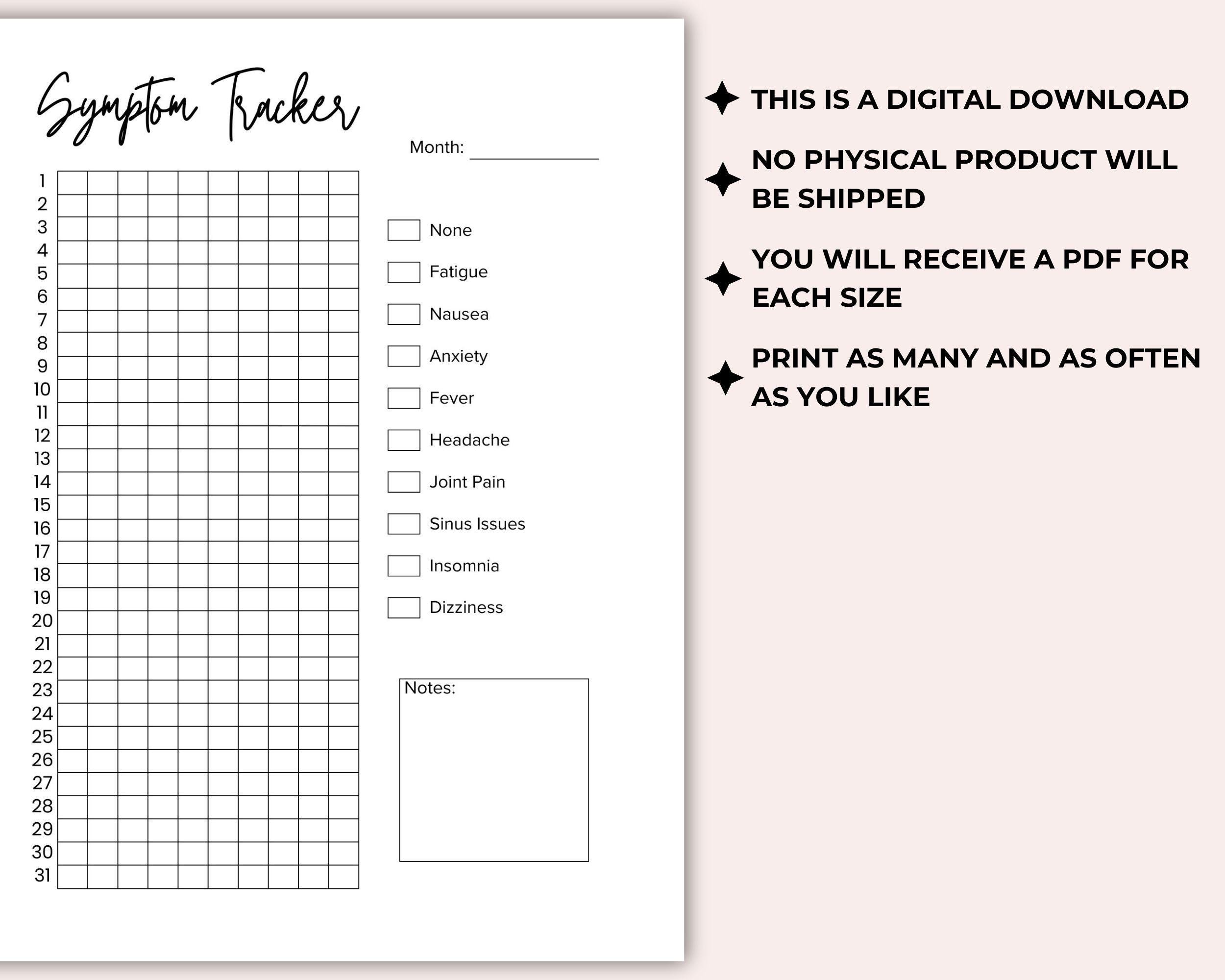 Symptom Tracker

Month: ____________

1
2
3
4
5
6
7
8
9
10
11
12
13
14
15
16
17
18
19
20
21
22
23
24
25
26
27
28
29
30
31

None

Fatigue

Nausea

Anxiety

Fever

Headache

Joint Pain

Sinus Issues

Insomnia

Dizziness

Notes:

THIS IS A DIGITAL DOWNLOAD

NO PHYSICAL PRODUCT WILL BE SHIPPED

YOU WILL RECEIVE A PDF FOR EACH SIZE

PRINT AS MANY AND AS OFTEN AS YOU LIKE